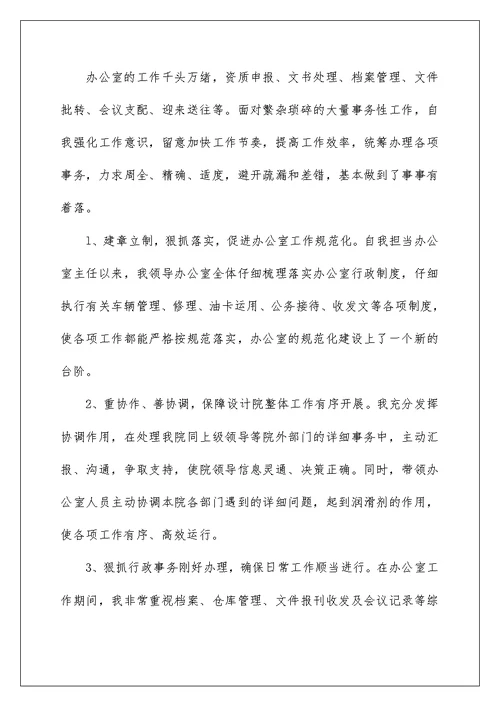 办公室的工作千头万绪，资质申报、文书处理、档案管理、文件批转、会议支配、迎来送往等。面对繁杂琐碎的大量事务性工作，自我强化工作意识，留意加快工作节奏，提高工作效率，统筹办理各项事务，力求周全、精确、适度，避开疏漏和差错，基本做到了事事有着落。

1、建章立制，狠抓落实，促进办公室工作规范化。自我担当办公室主任以来，我领导办公室全体仔细梳理落实办公室行政制度，仔细执行有关车辆管理、修理、油卡运用、公务接待、收发文等各项制度，使各项工作都能严格按规范落实，办公室的规范化建设上了一个新的台阶。

2、重协作、善协调，保障设计院整体工作有序开展。我充分发挥协调作用，在处理我院同上级领导等院外部门的详细事务中，主动汇报、沟通，争取支持，使院领导信息灵通、决策正确。同时，带领办公室人员主动协调本院各部门遇到的详细问题，起到润滑剂的作用，使各项工作有序、高效运行。

3、狠抓行政事务刚好办理，确保日常工作顺当进行。在办公室工作期间，我非常重视档案、仓库管理、文件报刊收发及会议记录等综